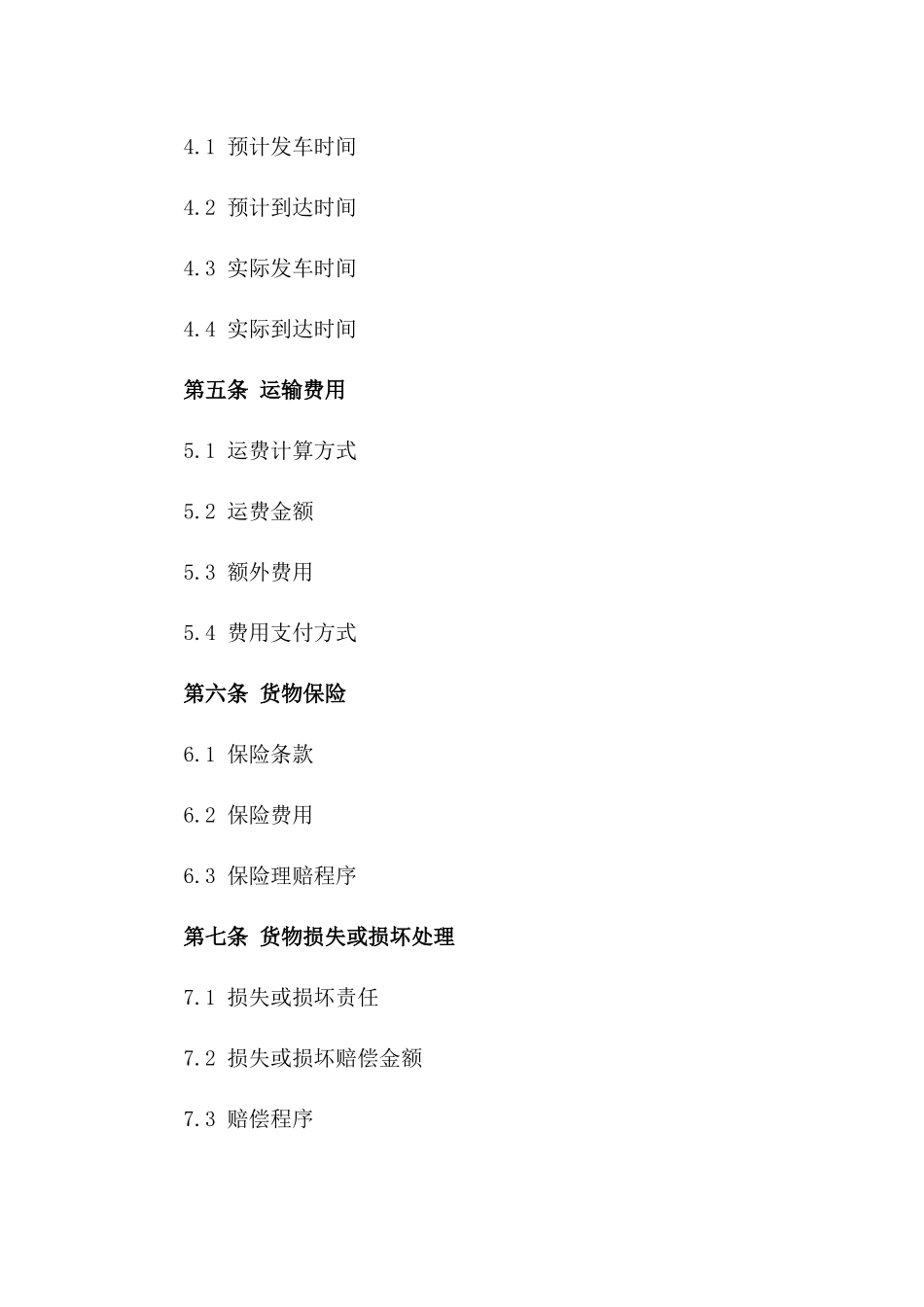 4.1 预计发车时间

4.2 预计到达时间

4.3 实际发车时间

4.4 实际到达时间

第五条 运输费用

5.1 运费计算方式

5.2 运费金额

5.3 额外费用

5.4 费用支付方式

第六条 货物保险

6.1 保险条款

6.2 保险费用

6.3 保险理赔程序

第七条 货物损失或损坏处理

7.1 损失或损坏责任

7.2 损失或损坏赔偿金额

7.3 赔偿程序